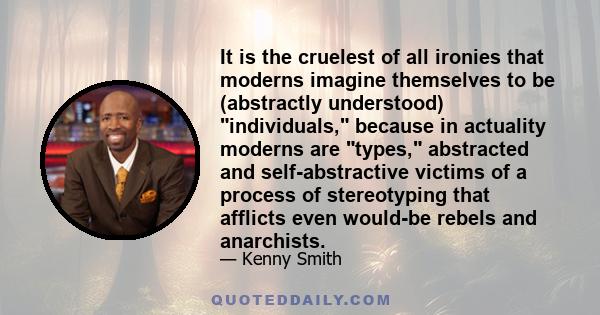 It is the cruelest of all ironies that moderns imagine themselves to be (abstractly understood) "individuals," because in actuality moderns are "types," abstracted and self-abstractive victims of a process of stereotyping that afflicts even would-be rebels and anarchists.
— Kenny Smith

QUOTEDDAILY.COM